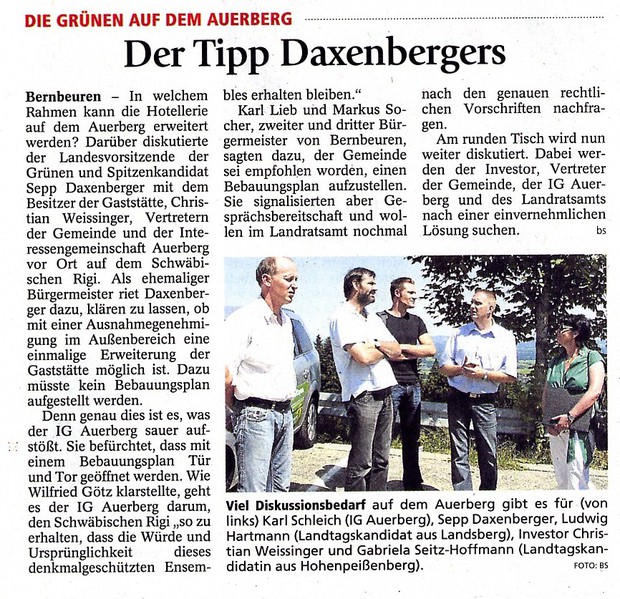 DIE GRÜNEN AUF DEM AUERBERG

Der Tipp Daxenbergers

Bernbeuren – In welchem Rahmen kann die Hotellerie auf dem Auerberg erweitert werden? Darüber diskutierte der Landesvorsitzende der Grünen und Spitzenkandidat Sepp Daxenberger mit dem Besitzer der Gaststätte, Christian Weissinger, Vertretern der Gemeinde und der Interessengemeinschaft Auerberg vor Ort auf dem Schwäbischen Rigi. Als ehemaliger Bürgermeister riet Daxenberger dazu, klären zu lassen, ob mit einer Ausnahmegenehmigung im Außenbereich eine einmalige Erweiterung der Gaststätte möglich ist. Dazu müsste kein Bebauungsplan aufgestellt werden.

Denn genau dies ist es, was der IG Auerberg sauer aufstößt. Sie befürchtet, dass mit einem Bebauungsplan Tür und Tor geöffnet werden. Wie Wilfried Götz klarstellte, geht es der IG Auerberg darum, den Schwäbischen Rigi „so zu erhalten, dass die Würde und Ursprünglichkeit dieses denkmalgeschützten Ensembles erhalten bleiben.“

Karl Lieb und Markus Socher, zweiter und dritter Bürgermeister von Bernbeuren, sagten dazu, der Gemeinde sei empfohlen worden, einen Bebauungsplan aufzustellen. Sie signalisierten aber Gesprächsbereitschaft und wollen im Landratsamt nochmal nach den genauen rechtlichen Vorschriften nachfragen.

Am runden Tisch wird nun weiter diskutiert. Dabei werden der Investor, Vertreter der Gemeinde, der IG Auerberg und des Landratsamts nach einer einvernehmlichen Lösung suchen. bs

Viel Diskussionsbedarf auf dem Auerberg gibt es für (von links) Karl Schleich (IG Auerberg), Sepp Daxenberger, Ludwig Hartmann (Landtagskandidat aus Landsberg), Investor Christian Weissinger und Gabriela Seitz-Hoffmann (Landtagskandidatin aus Hohenpeißenberg). FOTO: BS